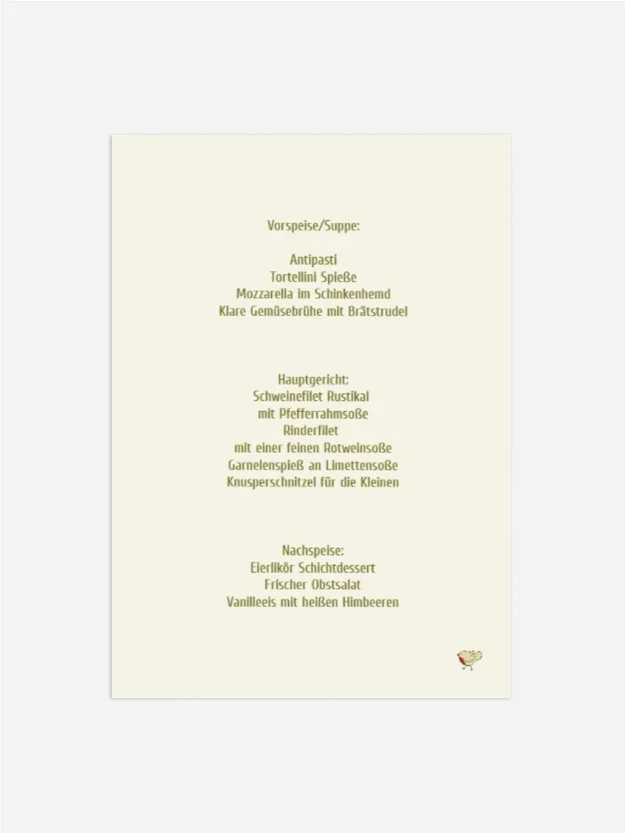 Vorspeise/Suppe:

Antipasti
Tortellini Spieße
Mozzarella im Schinkenhemd
Klare Gemüsebrühe mit Brätstrudel

Hauptgericht:
Schweinefilet Rustikal
mit Pfefferrahmsoße
Rinderfilet
mit einer feinen Rotweinsoße
Garnelenspieß an Limettensoße
Knusperschnitzel für die Kleinen

Nachspeise:
Eierlikör Schichtdessert
Frischer Obstsalat
Vanilleeis mit heißen Himbeeren